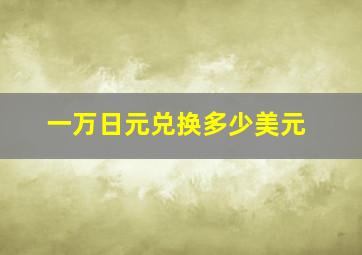 一万日元兑换多少美元